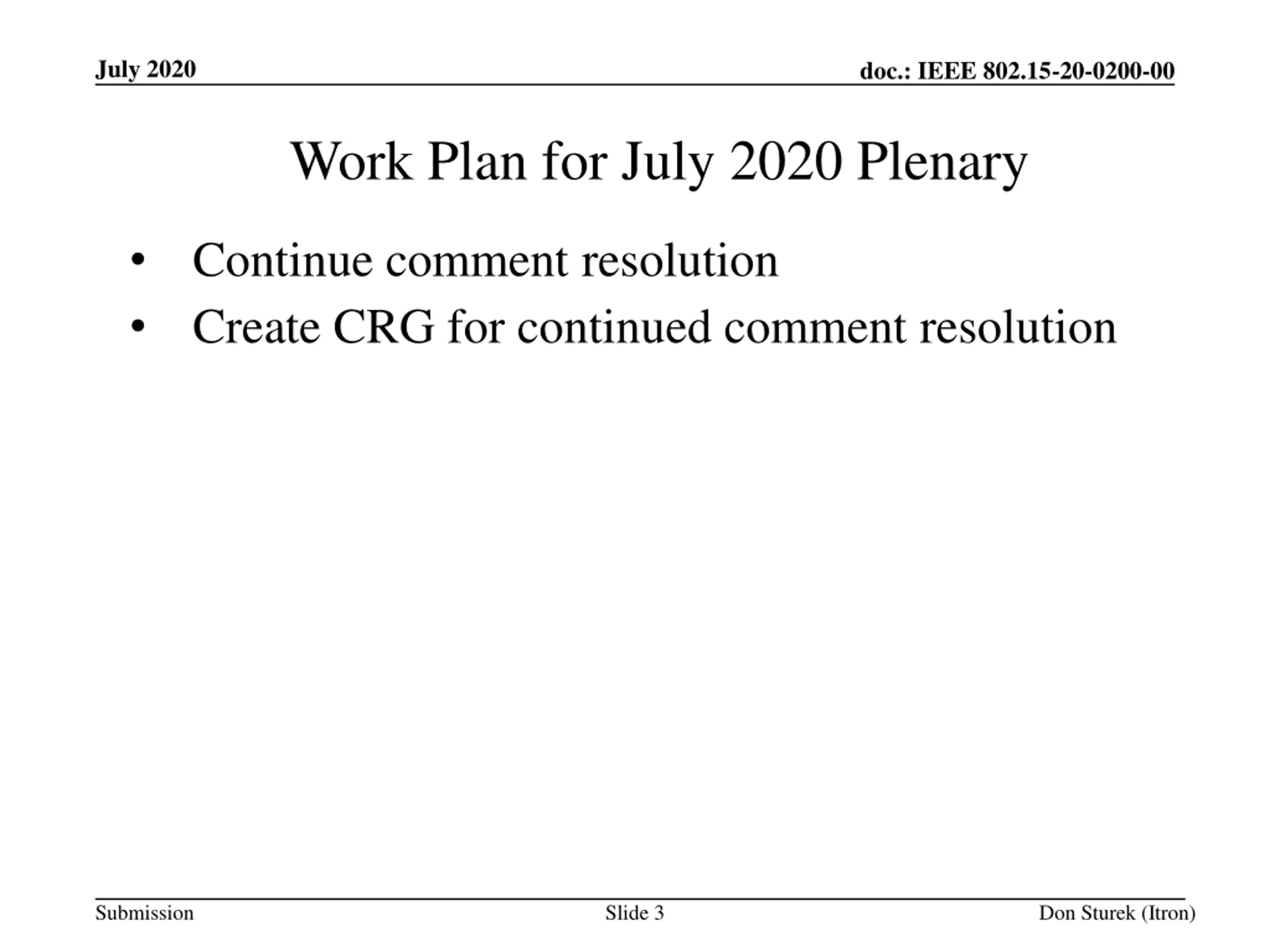 July 2020

doc.: IEEE 802.15-20-0200-00

Work Plan for July 2020 Plenary

• Continue comment resolution
• Create CRG for continued comment resolution

Submission

Slide 3

Don Sturek (Itron)